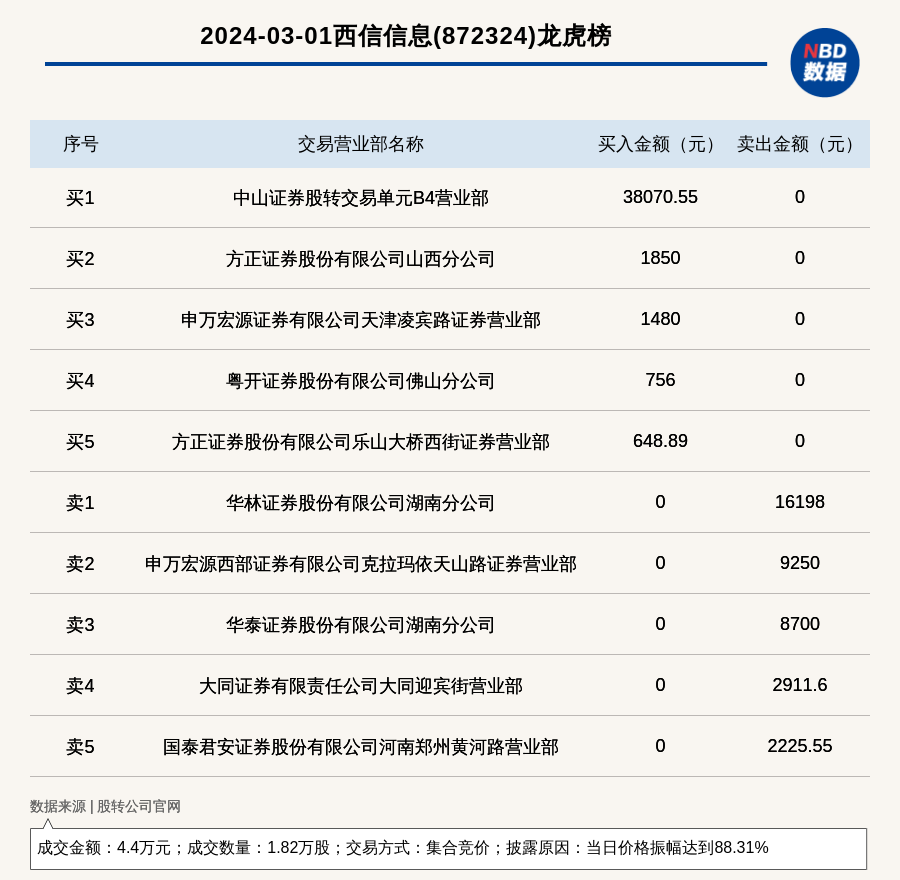 2024-03-01西信信息(872324)龙虎榜

NBD 数据

| 序号 | 交易营业部名称 | 买入金额（元） | 卖出金额（元） |
|---|---|---|---|
| 买1 | 中山证券股转交易单元B4营业部 | 38070.55 | 0 |
| 买2 | 方正证券股份有限公司山西分公司 | 1850 | 0 |
| 买3 | 申万宏源证券有限公司天津凌宾路证券营业部 | 1480 | 0 |
| 买4 | 粤开证券股份有限公司佛山分公司 | 756 | 0 |
| 买5 | 方正证券股份有限公司乐山大桥西街证券营业部 | 648.89 | 0 |
| 卖1 | 华林证券股份有限公司湖南分公司 | 0 | 16198 |
| 卖2 | 申万宏源西部证券有限公司克拉玛依天山路证券营业部 | 0 | 9250 |
| 卖3 | 华泰证券股份有限公司湖南分公司 | 0 | 8700 |
| 卖4 | 大同证券有限责任公司大同迎宾街营业部 | 0 | 2911.6 |
| 卖5 | 国泰君安证券股份有限公司河南郑州黄河路营业部 | 0 | 2225.55 |

数据来源 | 股转公司官网

成交金额：4.4万元；成交数量：1.82万股；交易方式：集合竞价；披露原因：当日价格振幅达到88.31%